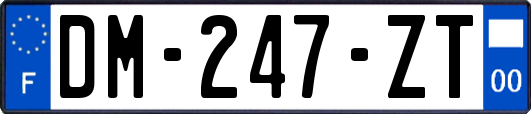 F
DM-247-ZT
00